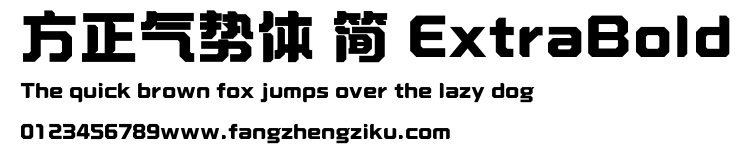 方正气势体 简 ExtraBold

The quick brown fox jumps over the lazy dog

0123456789www.fangzhengziku.com